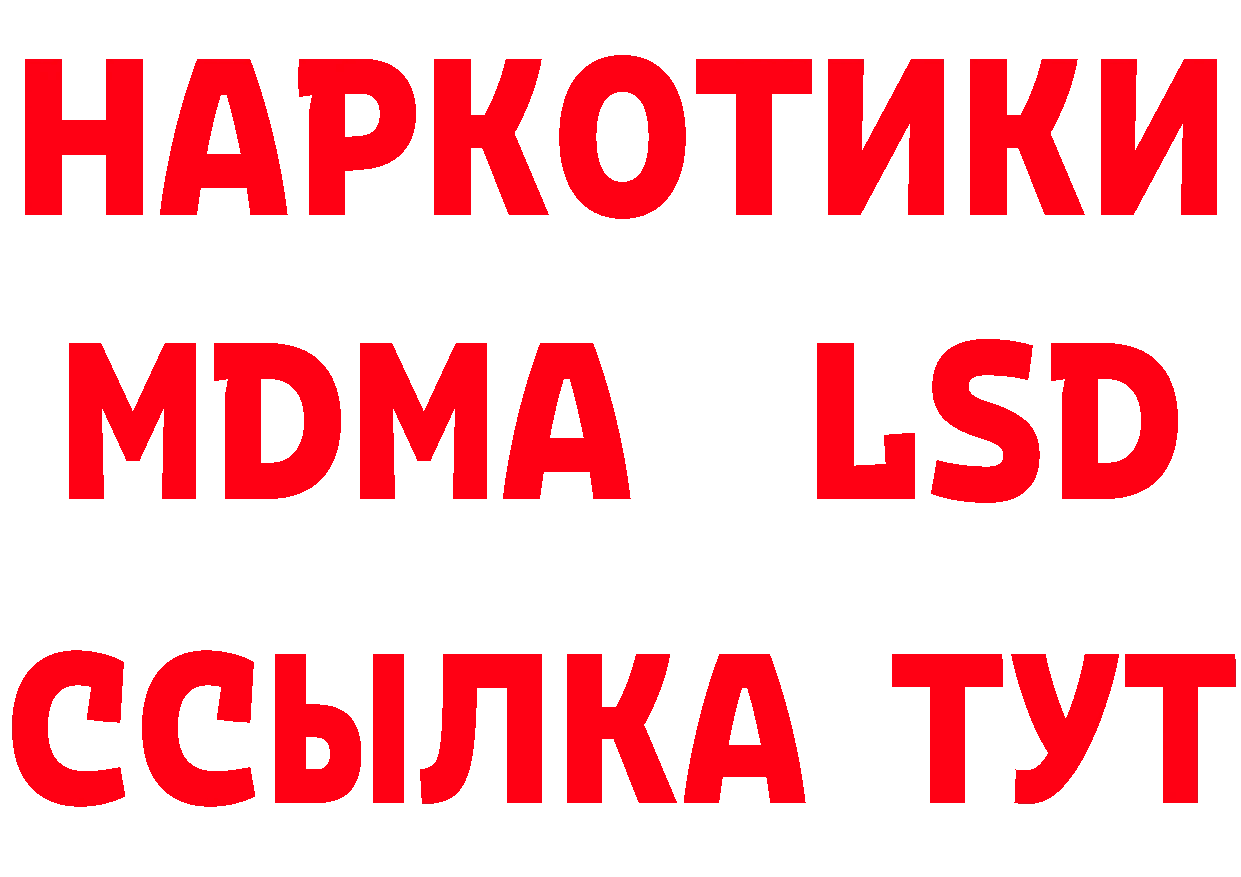 НАРКОТИКИ
MDMA LSD
ССЫЛКА ТУТ